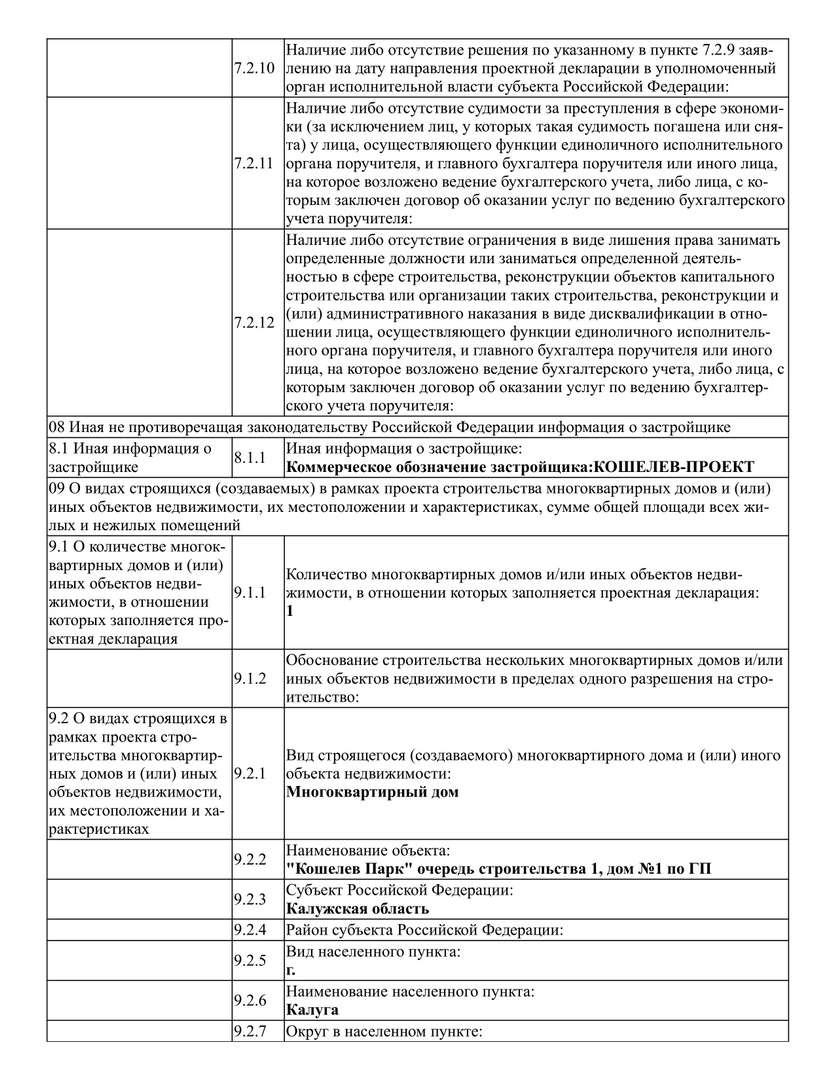 | | | |
|---|---|---|
| | 7.2.10 | Наличие либо отсутствие решения по указанному в пункте 7.2.9 заявлению на дату направления проектной декларации в уполномоченный орган исполнительной власти субъекта Российской Федерации: |
| | 7.2.11 | Наличие либо отсутствие судимости за преступления в сфере экономики (за исключением лиц, у которых такая судимость погашена или снята) у лица, осуществляющего функции единоличного исполнительного органа поручителя, и главного бухгалтера поручителя или иного лица, на которое возложено ведение бухгалтерского учета, либо лица, с которым заключен договор об оказании услуг по ведению бухгалтерского учета поручителя: |
| | 7.2.12 | Наличие либо отсутствие ограничения в виде лишения права занимать определенные должности или заниматься определенной деятельностью в сфере строительства, реконструкции объектов капитального строительства или организации таких строительства, реконструкции и (или) административного наказания в виде дисквалификации в отношении лица, осуществляющего функции единоличного исполнительного органа поручителя, и главного бухгалтера поручителя или иного лица, на которое возложено ведение бухгалтерского учета, либо лица, с которым заключен договор об оказании услуг по ведению бухгалтерского учета поручителя: |
| 08 Иная не противоречащая законодательству Российской Федерации информация о застройщике | | |
| 8.1 Иная информация о застройщике | 8.1.1 | Иная информация о застройщике: **Коммерческое обозначение застройщика:КОШЕЛЕВ-ПРОЕКТ** |
| 09 О видах строящихся (создаваемых) в рамках проекта строительства многоквартирных домов и (или) иных объектов недвижимости, их местоположении и характеристиках, сумме общей площади всех жилых и нежилых помещений | | |
| 9.1 О количестве многоквартирных домов и (или) иных объектов недвижимости, в отношении которых заполняется проектная декларация | 9.1.1 | Количество многоквартирных домов и/или иных объектов недвижимости, в отношении которых заполняется проектная декларация: **1** |
| | 9.1.2 | Обоснование строительства нескольких многоквартирных домов и/или иных объектов недвижимости в пределах одного разрешения на строительство: |
| 9.2 О видах строящихся в рамках проекта строительства многоквартирных домов и (или) иных объектов недвижимости, их местоположении и характеристиках | 9.2.1 | Вид строящегося (создаваемого) многоквартирного дома и (или) иного объекта недвижимости: **Многоквартирный дом** |
| | 9.2.2 | Наименование объекта: **"Кошелев Парк" очередь строительства 1, дом №1 по ГП** |
| | 9.2.3 | Субъект Российской Федерации: **Калужская область** |
| | 9.2.4 | Район субъекта Российской Федерации: |
| | 9.2.5 | Вид населенного пункта: **г.** |
| | 9.2.6 | Наименование населенного пункта: **Калуга** |
| | 9.2.7 | Округ в населенном пункте: |